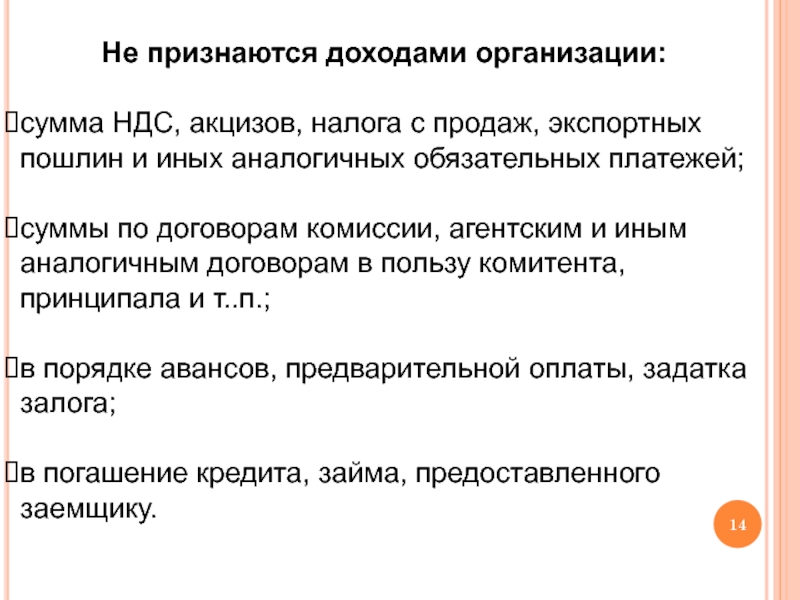 Не признаются доходами организации:

сумма НДС, акцизов, налога с продаж, экспортных пошлин и иных аналогичных обязательных платежей;

суммы по договорам комиссии, агентским и иным аналогичным договорам в пользу комитента, принципала и т..п.;

в порядке авансов, предварительной оплаты, задатка залога;

в погашение кредита, займа, предоставленного заемщику.

14